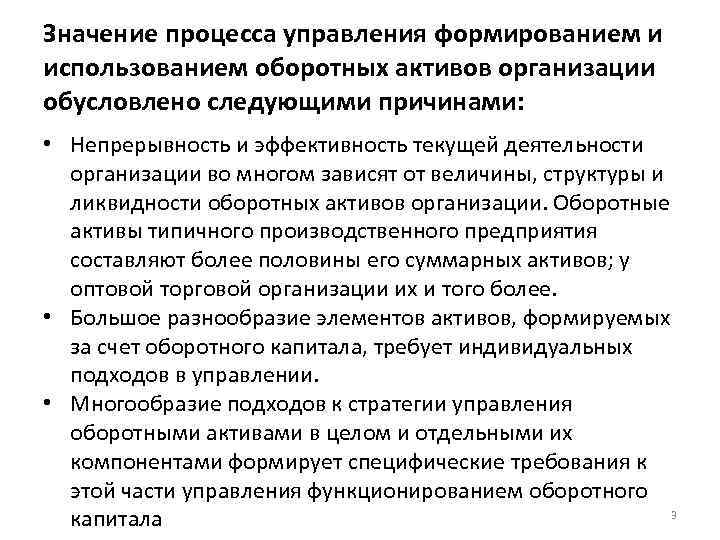 Значение процесса управления формированием и использованием оборотных активов организации обусловлено следующими причинами:

• Непрерывность и эффективность текущей деятельности организации во многом зависят от величины, структуры и ликвидности оборотных активов организации. Оборотные активы типичного производственного предприятия составляют более половины его суммарных активов; у оптовой торговой организации их и того более.

• Большое разнообразие элементов активов, формируемых за счет оборотного капитала, требует индивидуальных подходов в управлении.

• Многообразие подходов к стратегии управления оборотными активами в целом и отдельными их компонентами формирует специфические требования к этой части управления функционированием оборотного капитала

3